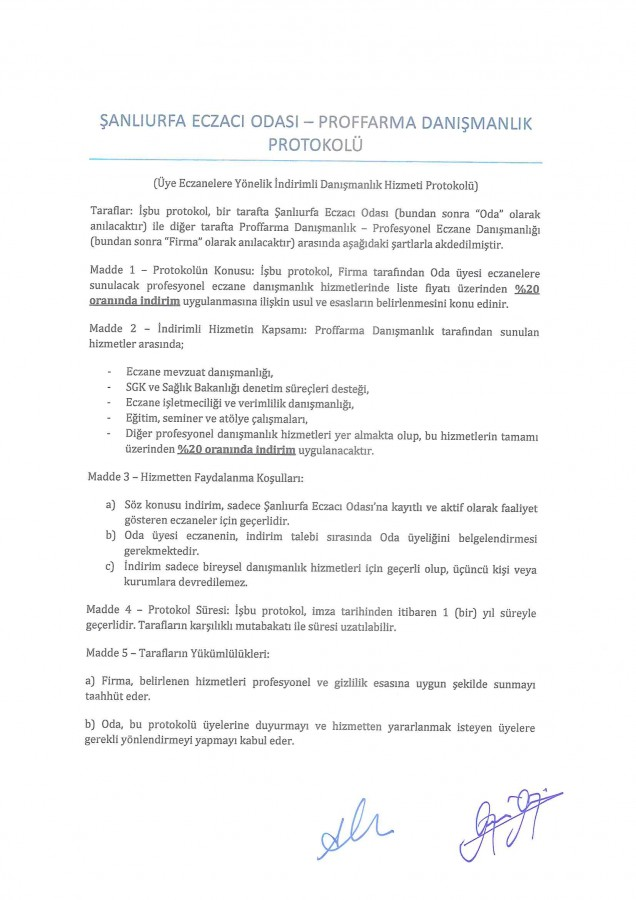 ŞANLIURFA ECZACI ODASI – PROFFARMA DANIŞMANLIK PROTOKOLÜ

(Üye Eczanelere Yönelik İndirimli Danışmanlık Hizmeti Protokolü)

Taraflar: İşbu protokol, bir tarafta Şanlıurfa Eczacı Odası (bundan sonra "Oda" olarak anılacaktır) ile diğer tarafta Proffarma Danışmanlık – Profesyonel Eczane Danışmanlığı (bundan sonra "Firma" olarak anılacaktır) arasında aşağıdaki şartlarla akdedilmiştir.

Madde 1 – Protokolün Konusu: İşbu protokol, Firma tarafından Oda üyesi eczanelere sunulacak profesyonel eczane danışmanlık hizmetlerinde liste fiyatı üzerinden %20 oranında indirim uygulanmasına ilişkin usul ve esasların belirlenmesini konu edinir.

Madde 2 – İndirimli Hizmetin Kapsamı: Proffarma Danışmanlık tarafından sunulan hizmetler arasında;

- Eczane mevzuat danışmanlığı,
- SGK ve Sağlık Bakanlığı denetim süreçleri desteği,
- Eczane işletmeciliği ve verimlilik danışmanlığı,
- Eğitim, seminer ve atölye çalışmaları,
- Diğer profesyonel danışmanlık hizmetleri yer almakta olup, bu hizmetlerin tamamı üzerinden %20 oranında indirim uygulanacaktır.

Madde 3 – Hizmetten Faydalanma Koşulları:

a) Söz konusu indirim, sadece Şanlıurfa Eczacı Odası'na kayıtlı ve aktif olarak faaliyet gösteren eczaneler için geçerlidir.
b) Oda üyesi eczanenin, indirim talebi sırasında Oda üyeliğini belgelendirmesi gerekmektedir.
c) İndirim sadece bireysel danışmanlık hizmetleri için geçerli olup, üçüncü kişi veya kurumlara devredilemez.

Madde 4 – Protokol Süresi: İşbu protokol, imza tarihinden itibaren 1 (bir) yıl süreyle geçerlidir. Tarafların karşılıklı mutabakatı ile süresi uzatılabilir.

Madde 5 – Tarafların Yükümlülükleri:

a) Firma, belirlenen hizmetleri profesyonel ve gizlilik esasına uygun şekilde sunmayı taahhüt eder.

b) Oda, bu protokolü üyelerine duyurmayı ve hizmetten yararlanmak isteyen üyelere gerekli yönlendirmeyi yapmayı kabul eder.